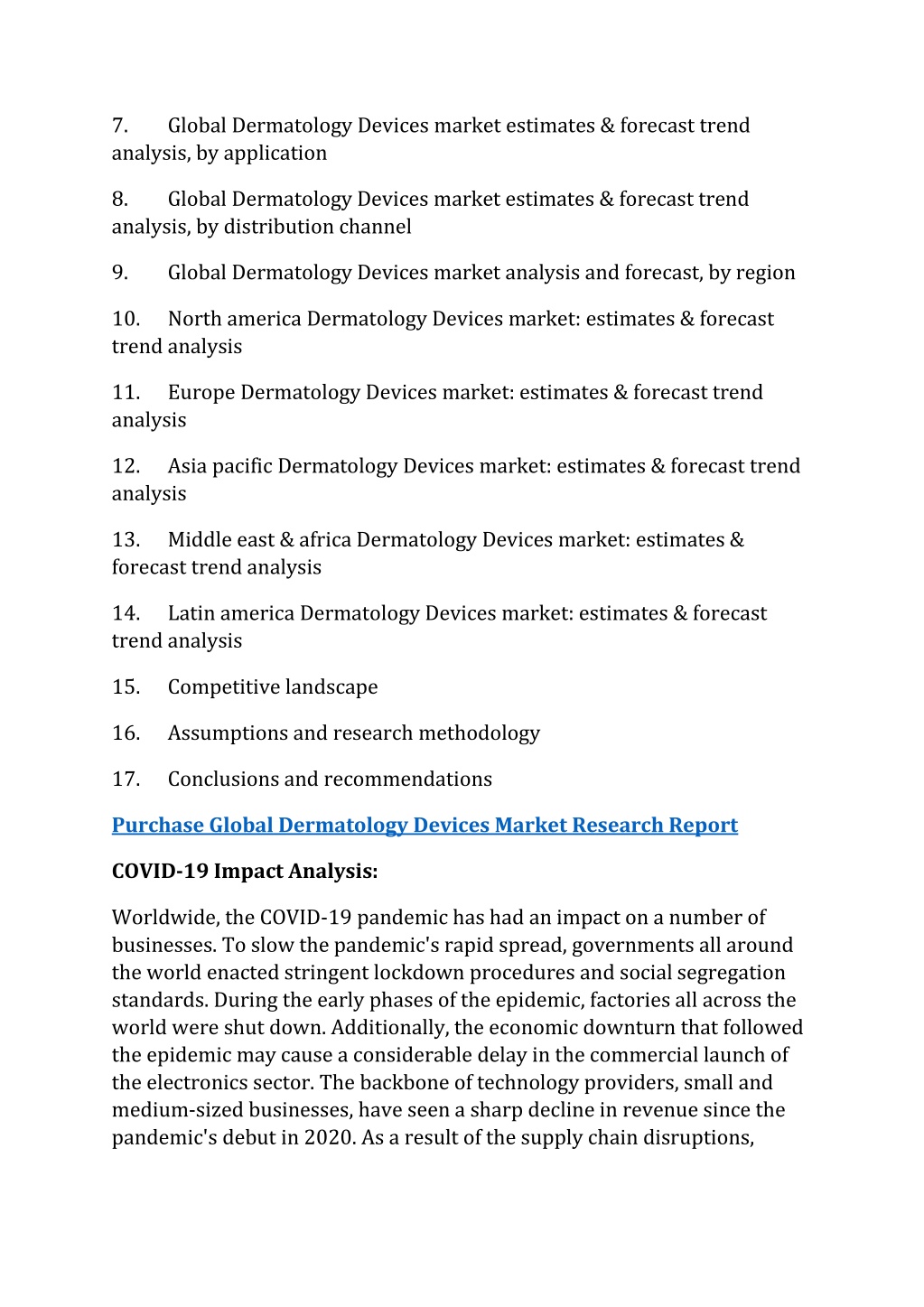 7. Global Dermatology Devices market estimates & forecast trend analysis, by application

8. Global Dermatology Devices market estimates & forecast trend analysis, by distribution channel

9. Global Dermatology Devices market analysis and forecast, by region

10. North america Dermatology Devices market: estimates & forecast trend analysis

11. Europe Dermatology Devices market: estimates & forecast trend analysis

12. Asia pacific Dermatology Devices market: estimates & forecast trend analysis

13. Middle east & africa Dermatology Devices market: estimates & forecast trend analysis

14. Latin america Dermatology Devices market: estimates & forecast trend analysis

15. Competitive landscape

16. Assumptions and research methodology

17. Conclusions and recommendations

Purchase Global Dermatology Devices Market Research Report

COVID-19 Impact Analysis:

Worldwide, the COVID-19 pandemic has had an impact on a number of businesses. To slow the pandemic's rapid spread, governments all around the world enacted stringent lockdown procedures and social segregation standards. During the early phases of the epidemic, factories all across the world were shut down. Additionally, the economic downturn that followed the epidemic may cause a considerable delay in the commercial launch of the electronics sector. The backbone of technology providers, small and medium-sized businesses, have seen a sharp decline in revenue since the pandemic's debut in 2020. As a result of the supply chain disruptions,